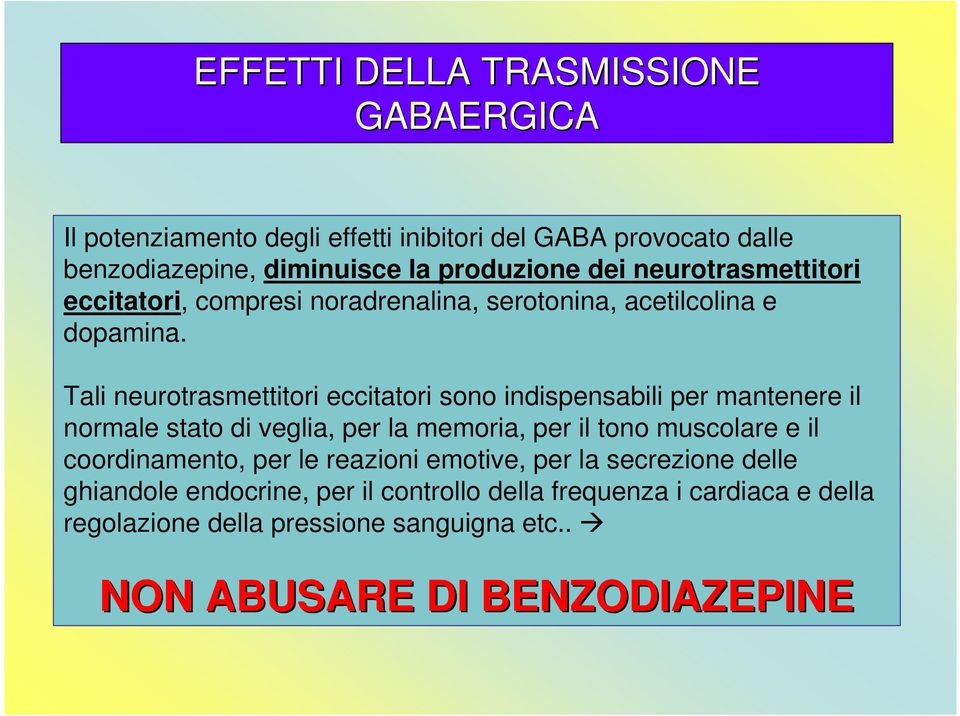 EFFETTI DELLA TRASMISSIONE GABAERGICA

Il potenziamento degli effetti inibitori del GABA provocato dalle benzodiazepine, diminuisce la produzione dei neurotrasmettitori eccitatori, compresi noradrenalina, serotonina, acetilcolina e dopamina.

Tali neurotrasmettitori eccitatori sono indispensabili per mantenere il normale stato di veglia, per la memoria, per il tono muscolare e il coordinamento, per le reazioni emotive, per la secrezione delle ghiandole endocrine, per il controllo della frequenza i cardiaca e della regolazione della pressione sanguigna etc.. →

NON ABUSARE DI BENZODIAZEPINE